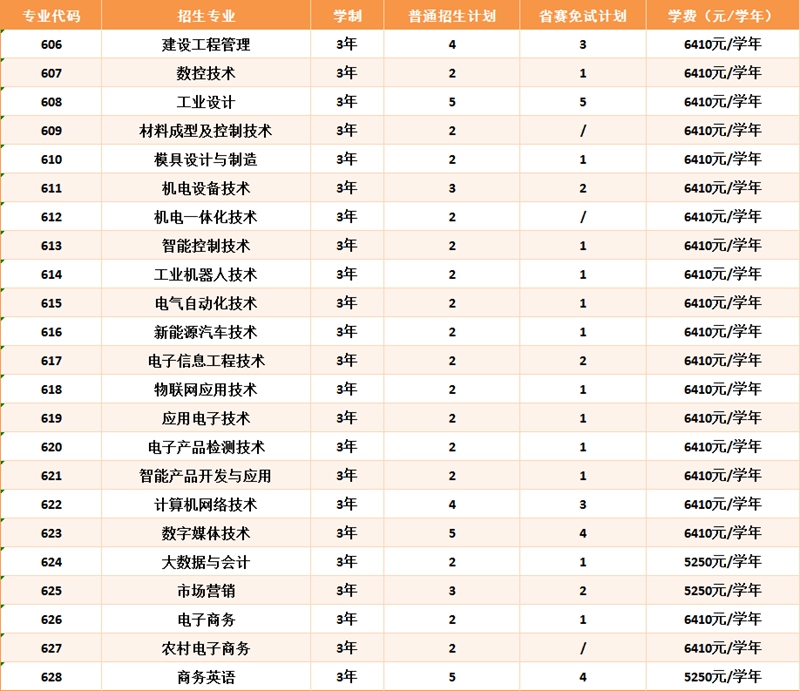 | 专业代码 | 招生专业 | 学制 | 普通招生计划 | 省赛免试计划 | 学费（元/学年） |
|---|---|---|---|---|---|
| 606 | 建设工程管理 | 3年 | 4 | 3 | 6410元/学年 |
| 607 | 数控技术 | 3年 | 2 | 1 | 6410元/学年 |
| 608 | 工业设计 | 3年 | 5 | 5 | 6410元/学年 |
| 609 | 材料成型及控制技术 | 3年 | 2 | / | 6410元/学年 |
| 610 | 模具设计与制造 | 3年 | 2 | 1 | 6410元/学年 |
| 611 | 机电设备技术 | 3年 | 3 | 2 | 6410元/学年 |
| 612 | 机电一体化技术 | 3年 | 2 | / | 6410元/学年 |
| 613 | 智能控制技术 | 3年 | 2 | 1 | 6410元/学年 |
| 614 | 工业机器人技术 | 3年 | 2 | 1 | 6410元/学年 |
| 615 | 电气自动化技术 | 3年 | 2 | 1 | 6410元/学年 |
| 616 | 新能源汽车技术 | 3年 | 2 | 1 | 6410元/学年 |
| 617 | 电子信息工程技术 | 3年 | 2 | 2 | 6410元/学年 |
| 618 | 物联网应用技术 | 3年 | 2 | 1 | 6410元/学年 |
| 619 | 应用电子技术 | 3年 | 2 | 1 | 6410元/学年 |
| 620 | 电子产品检测技术 | 3年 | 2 | 1 | 6410元/学年 |
| 621 | 智能产品开发与应用 | 3年 | 2 | 1 | 6410元/学年 |
| 622 | 计算机网络技术 | 3年 | 4 | 3 | 6410元/学年 |
| 623 | 数字媒体技术 | 3年 | 5 | 4 | 6410元/学年 |
| 624 | 大数据与会计 | 3年 | 2 | 1 | 5250元/学年 |
| 625 | 市场营销 | 3年 | 3 | 2 | 5250元/学年 |
| 626 | 电子商务 | 3年 | 2 | 1 | 6410元/学年 |
| 627 | 农村电子商务 | 3年 | 2 | / | 6410元/学年 |
| 628 | 商务英语 | 3年 | 5 | 4 | 5250元/学年 |